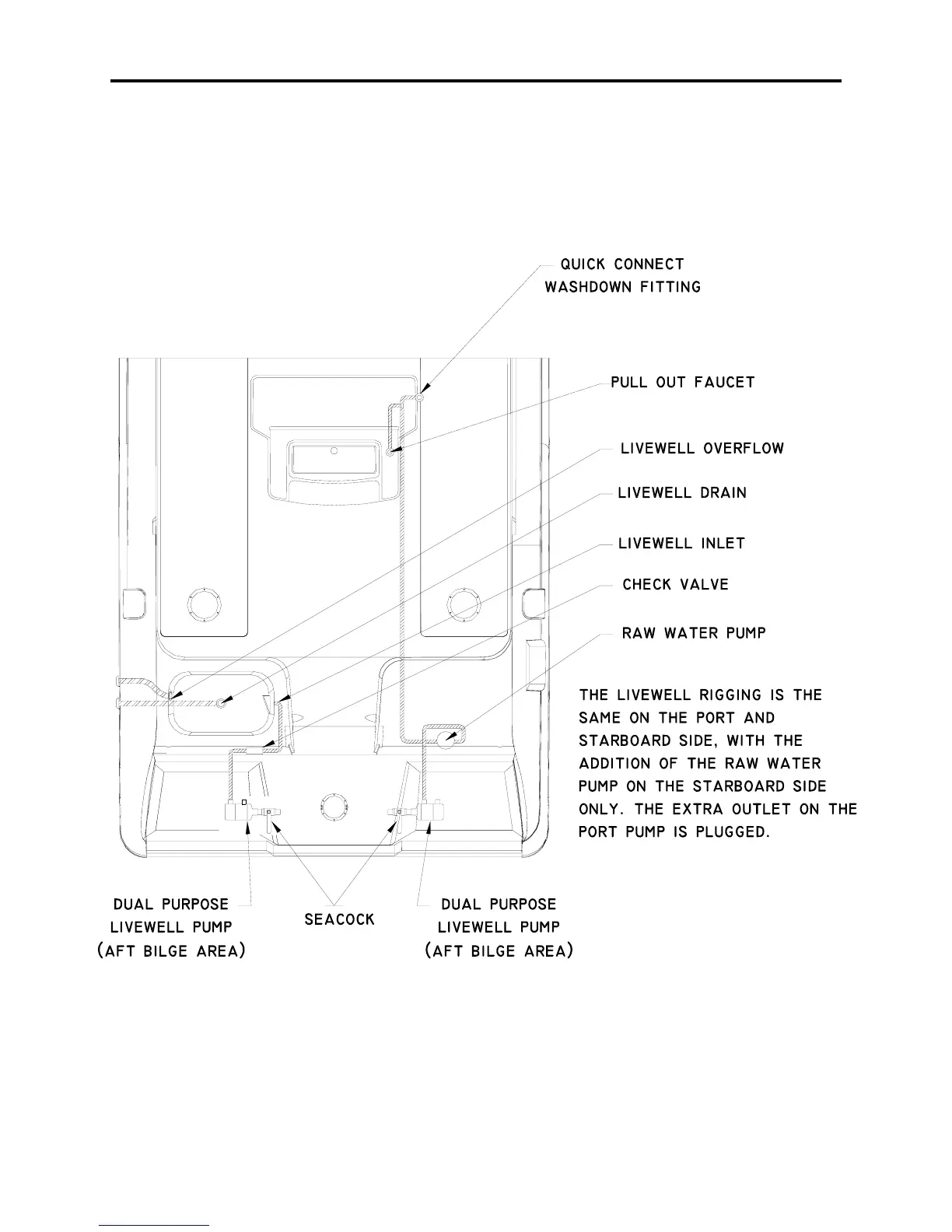 QUICK CONNECT
WASHDOWN FITTING

PULL OUT FAUCET

LIVEWELL OVERFLOW

LIVEWELL DRAIN

LIVEWELL INLET

CHECK VALVE

RAW WATER PUMP

THE LIVEWELL RIGGING IS THE SAME ON THE PORT AND STARBOARD SIDE, WITH THE ADDITION OF THE RAW WATER PUMP ON THE STARBOARD SIDE ONLY. THE EXTRA OUTLET ON THE PORT PUMP IS PLUGGED.

DUAL PURPOSE
LIVEWELL PUMP
(AFT BILGE AREA)

SEACOCK

DUAL PURPOSE
LIVEWELL PUMP
(AFT BILGE AREA)